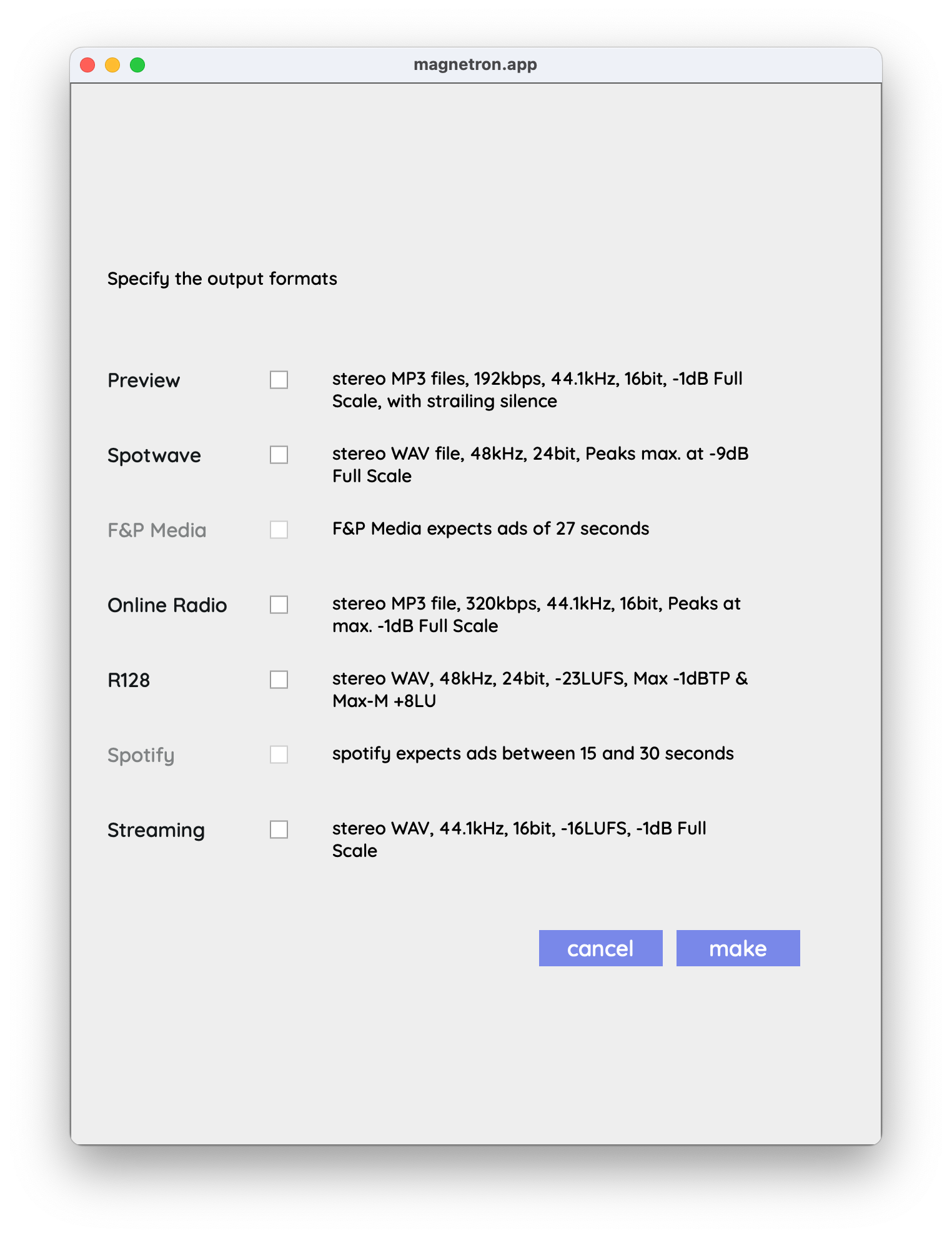 magnetron.app

Specify the output formats

Preview

stereo MP3 files, 192kbps, 44.1kHz, 16bit, -1dB Full Scale, with strailing silence

Spotwave

stereo WAV file, 48kHz, 24bit, Peaks max. at -9dB Full Scale

F&P Media

F&P Media expects ads of 27 seconds

Online Radio

stereo MP3 file, 320kbps, 44.1kHz, 16bit, Peaks at max. -1dB Full Scale

R128

stereo WAV, 48kHz, 24bit, -23LUFS, Max -1dBTP & Max-M +8LU

Spotify

spotify expects ads between 15 and 30 seconds

Streaming

stereo WAV, 44.1kHz, 16bit, -16LUFS, -1dB Full Scale

cancel

make